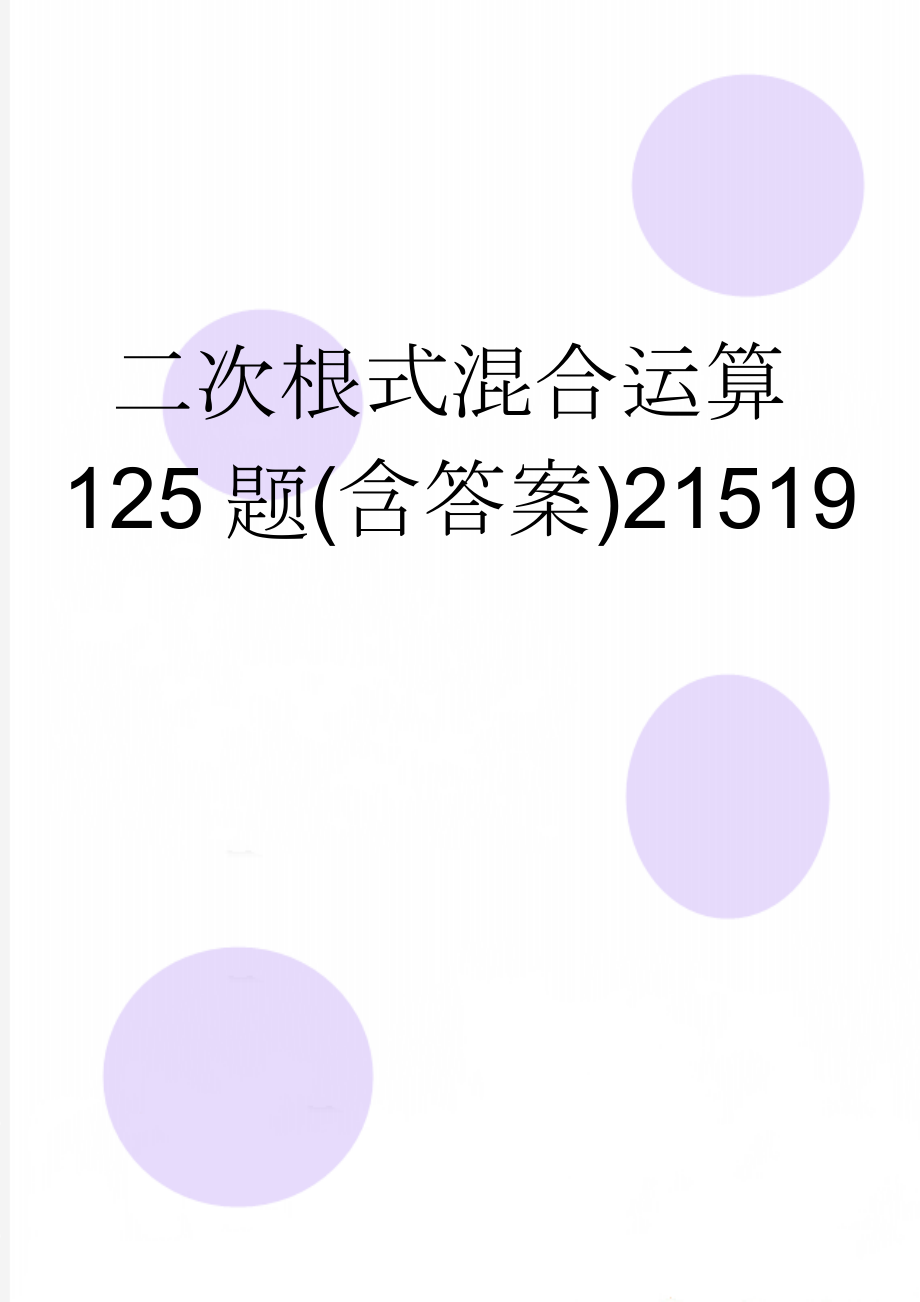 二次根式混合运算125题(含答案)21519